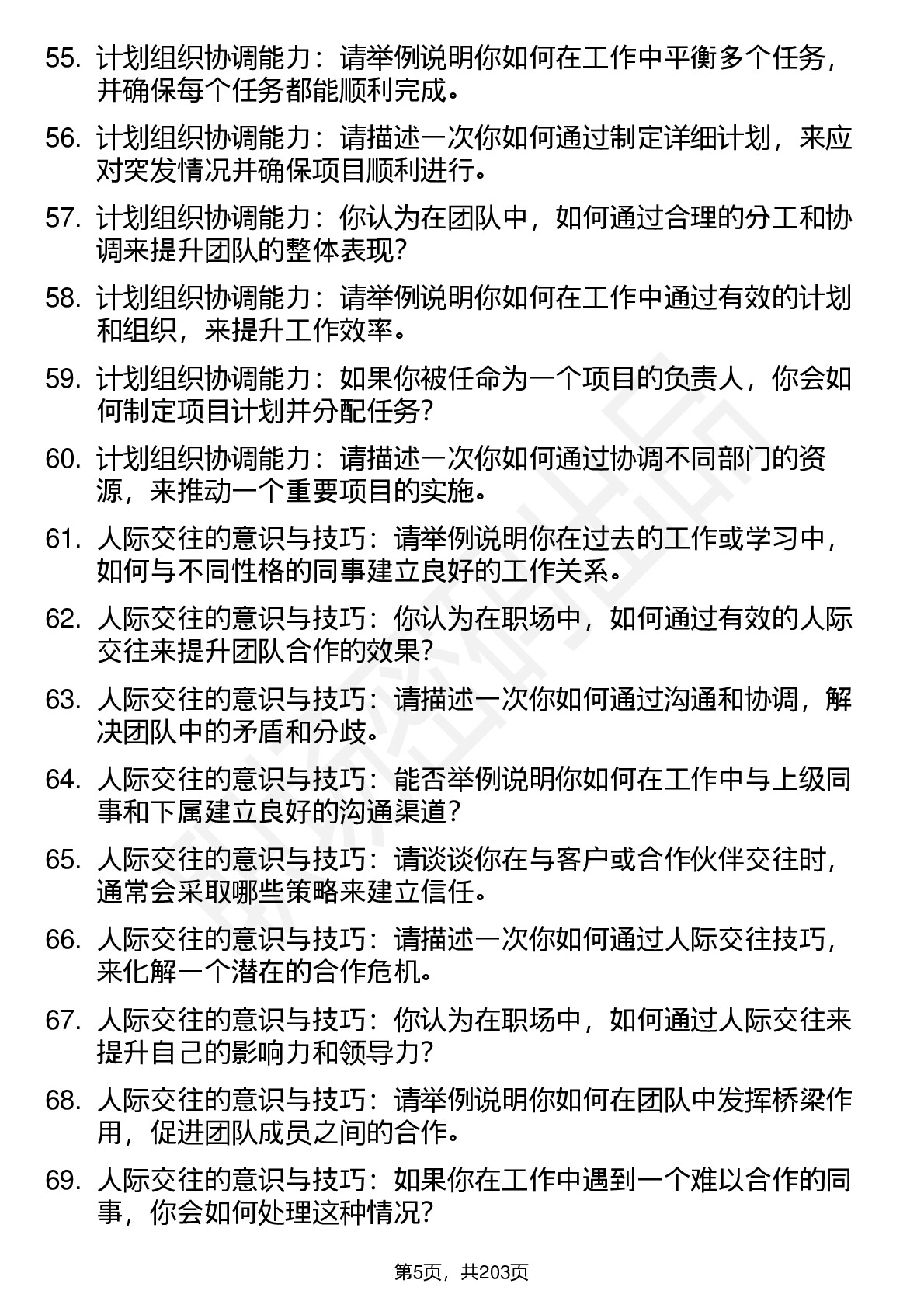 55. 计划组织协调能力：请举例说明你如何在工作中平衡多个任务，并确保每个任务都能顺利完成。

56. 计划组织协调能力：请描述一次你如何通过制定详细计划，来应对突发情况并确保项目顺利进行。

57. 计划组织协调能力：你认为在团队中，如何通过合理的分工和协调来提升团队的整体表现？

58. 计划组织协调能力：请举例说明你如何在工作中通过有效的计划和组织，来提升工作效率。

59. 计划组织协调能力：如果你被任命为一个项目的负责人，你会如何制定项目计划并分配任务？

60. 计划组织协调能力：请描述一次你如何通过协调不同部门的资源，来推动一个重要项目的实施。

61. 人际交往的意识与技巧：请举例说明你在过去的工作或学习中，如何与不同性格的同事建立良好的工作关系。

62. 人际交往的意识与技巧：你认为在职场中，如何通过有效的人际交往来提升团队合作的效果？

63. 人际交往的意识与技巧：请描述一次你如何通过沟通和协调，解决团队中的矛盾和分歧。

64. 人际交往的意识与技巧：能否举例说明你如何在工作中与上级同事和下属建立良好的沟通渠道？

65. 人际交往的意识与技巧：请谈谈你在与客户或合作伙伴交往时，通常会采取哪些策略来建立信任。

66. 人际交往的意识与技巧：请描述一次你如何通过人际交往技巧，来化解一个潜在的合作危机。

67. 人际交往的意识与技巧：你认为在职场中，如何通过人际交往来提升自己的影响力和领导力？

68. 人际交往的意识与技巧：请举例说明你如何在团队中发挥桥梁作用，促进团队成员之间的合作。

69. 人际交往的意识与技巧：如果你在工作中遇到一个难以合作的同事，你会如何处理这种情况？

第5页，共203页